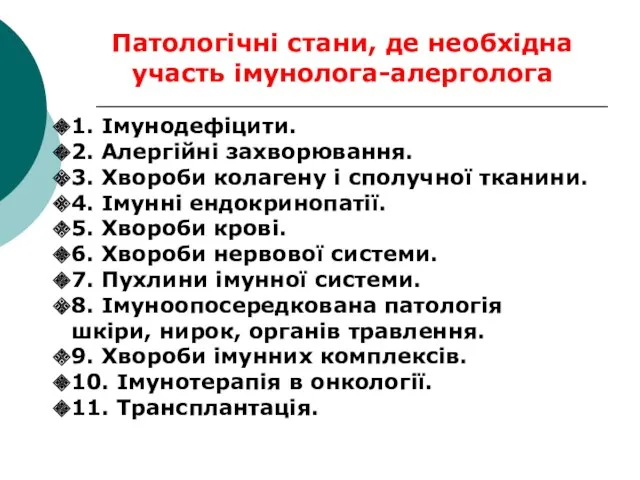 Патологічні стани, де необхідна участь імунолога-алерголога

1. Імунодефіцити.
2. Алергійні захворювання.
3. Хвороби колагену і сполучної тканини.
4. Імунні ендокринопатії.
5. Хвороби крові.
6. Хвороби нервової системи.
7. Пухлини імунної системи.
8. Імуноопосередкована патологія шкіри, нирок, органів травлення.
9. Хвороби імунних комплексів.
10. Імунотерапія в онкології.
11. Трансплантація.